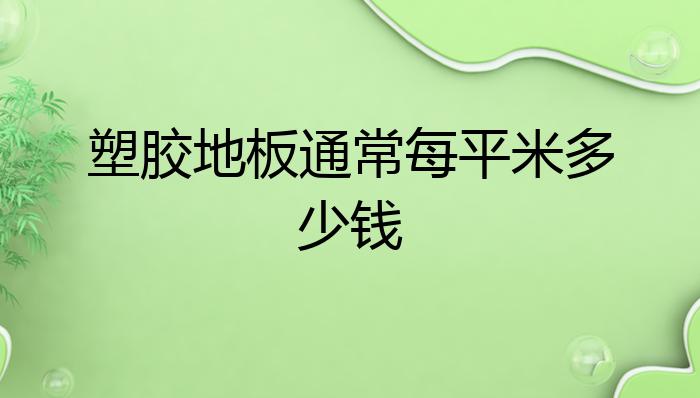 塑胶地板通常每平米多少钱